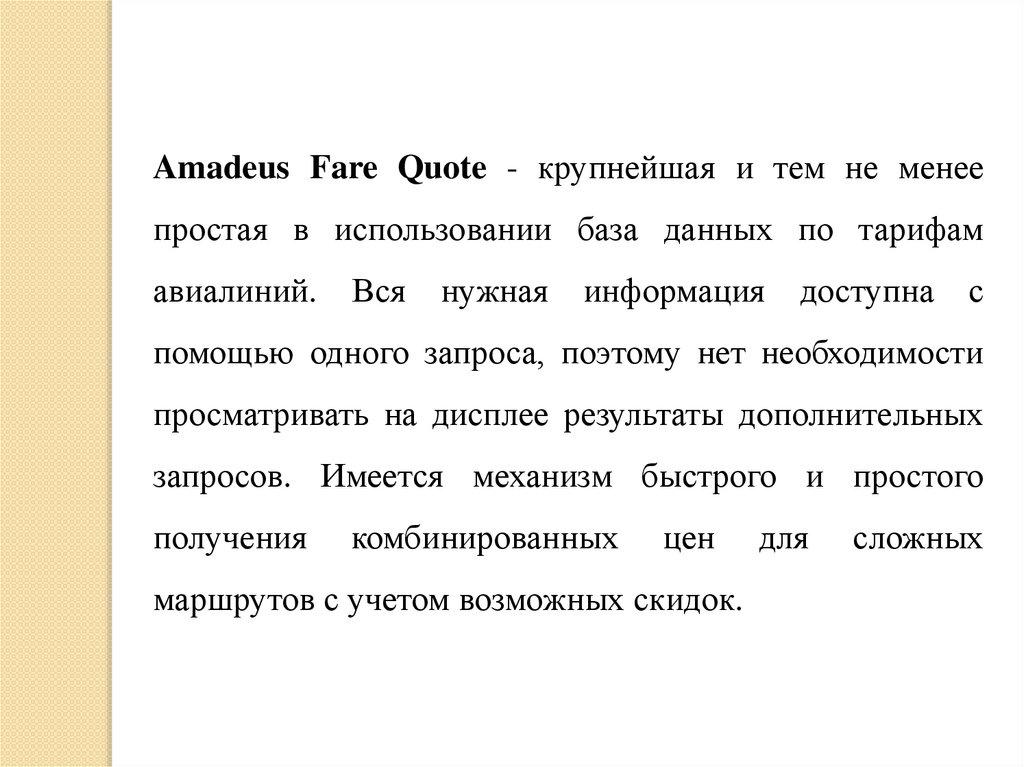 Amadeus Fare Quote - крупнейшая и тем не менее простая в использовании база данных по тарифам авиалиний. Вся нужная информация доступна с помощью одного запроса, поэтому нет необходимости просматривать на дисплее результаты дополнительных запросов. Имеется механизм быстрого и простого получения комбинированных цен для сложных маршрутов с учетом возможных скидок.